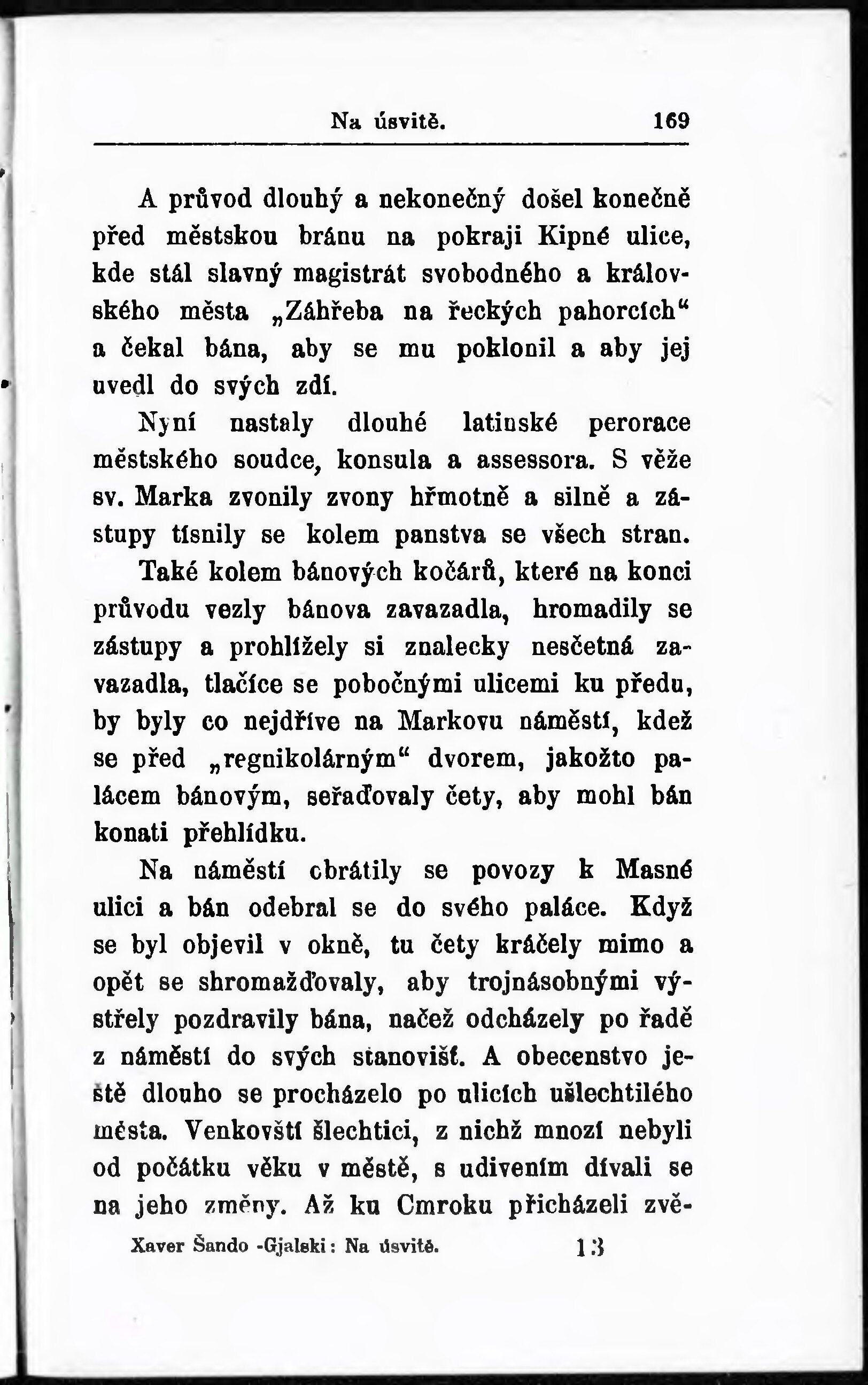 Na úsvitě. 169

A průvod dlouhý a nekonečný došel konečně před městskou bránu na pokraji Kipné ulice, kde stál slavný magistrát svobodného a královského města „Záhřeba na řeckých pahorcích“ a čekal bána, aby se mu poklonil a aby jej uvedl do svých zdí.

Nyní nastaly dlouhé latinské perorace městského soudce, konsula a assessora. S věže sv. Marka zvonily zvony hřmotně a silně a zástupy tísnily se kolem panstva se všech stran.

Také kolem bánových kočárů, které na konci průvodu vezly bánova zavazadla, hromadily se zástupy a prohlížely si znalecky nesčetná zavazadla, tlačíce se pobočnými ulicemi ku předu, by byly co nejdříve na Markovu náměstí, kdež se před „regnikolárným“ dvorem, jakožto palácem bánovým, seřaďovaly čety, aby mohl bán konati přehlídku.

Na náměstí obrátily se povozy k Masné ulici a bán odebral se do svého paláce. Když se byl objevil v okně, tu čety kráčely mimo a opět se shromažďovaly, aby trojnásobnými výstřely pozdravily bána, načež odcházely po řadě z náměstí do svých stanovišť. A obecenstvo ještě dlouho se procházelo po ulicích ušlechtilého města. Venkovští šlechtici, z nichž mnozí nebyli od počátku věku v městě, s udivením dívali se na jeho změny. Až ku Cmroku přicházeli zvě-

Xaver Šando -Gjalski: Na úsvitě. 13